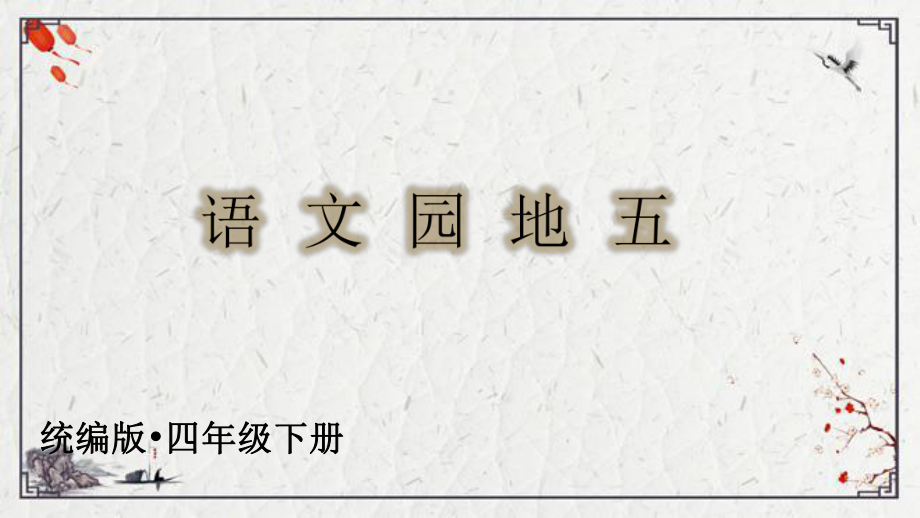 语 文 园 地 五

统编版•四年级下册